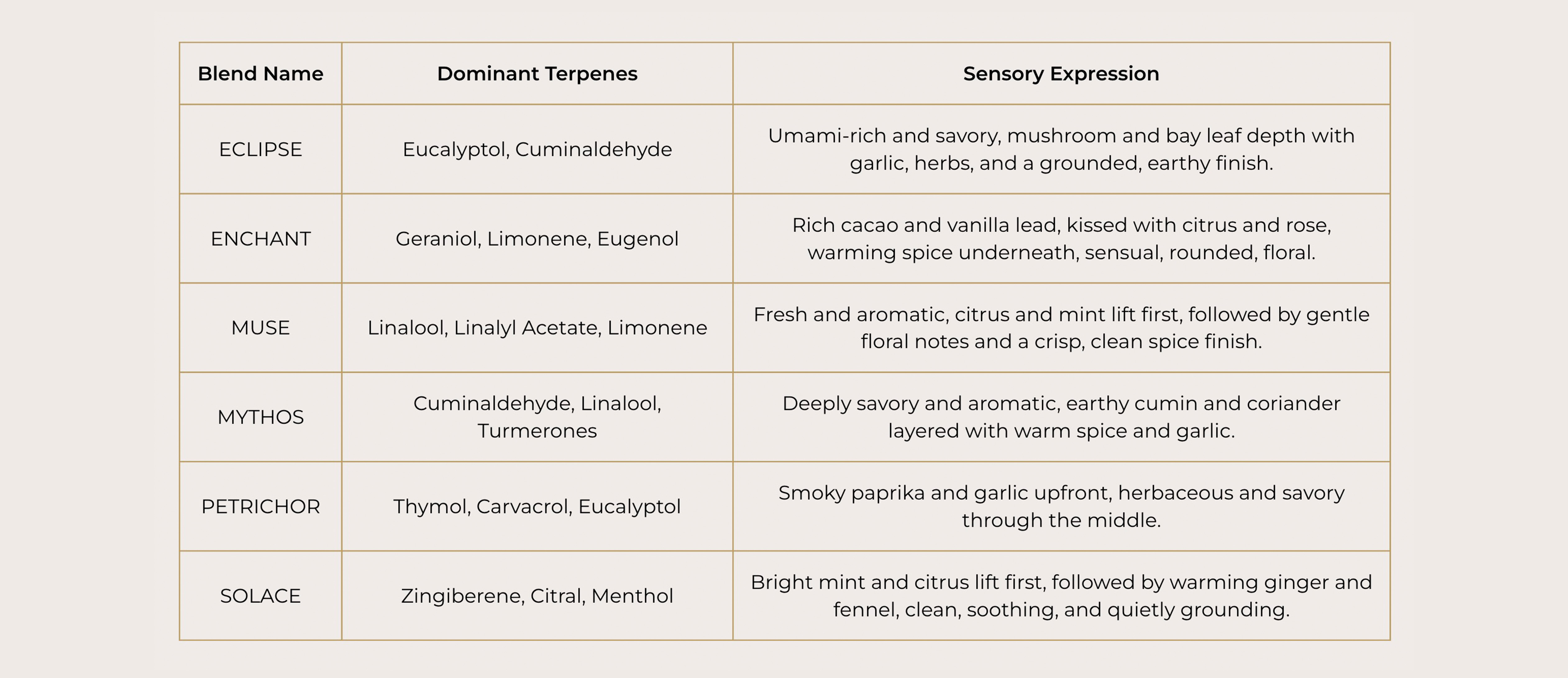 | Blend Name | Dominant Terpenes | Sensory Expression |
|---|---|---|
| ECLIPSE | Eucalyptol, Cuminaldehyde | Umami-rich and savory, mushroom and bay leaf depth with garlic, herbs, and a grounded, earthy finish. |
| ENCHANT | Geraniol, Limonene, Eugenol | Rich cacao and vanilla lead, kissed with citrus and rose, warming spice underneath, sensual, rounded, floral. |
| MUSE | Linalool, Linalyl Acetate, Limonene | Fresh and aromatic, citrus and mint lift first, followed by gentle floral notes and a crisp, clean spice finish. |
| MYTHOS | Cuminaldehyde, Linalool, Turmerones | Deeply savory and aromatic, earthy cumin and coriander layered with warm spice and garlic. |
| PETRICHOR | Thymol, Carvacrol, Eucalyptol | Smoky paprika and garlic upfront, herbaceous and savory through the middle. |
| SOLACE | Zingiberene, Citral, Menthol | Bright mint and citrus lift first, followed by warming ginger and fennel, clean, soothing, and quietly grounding. |